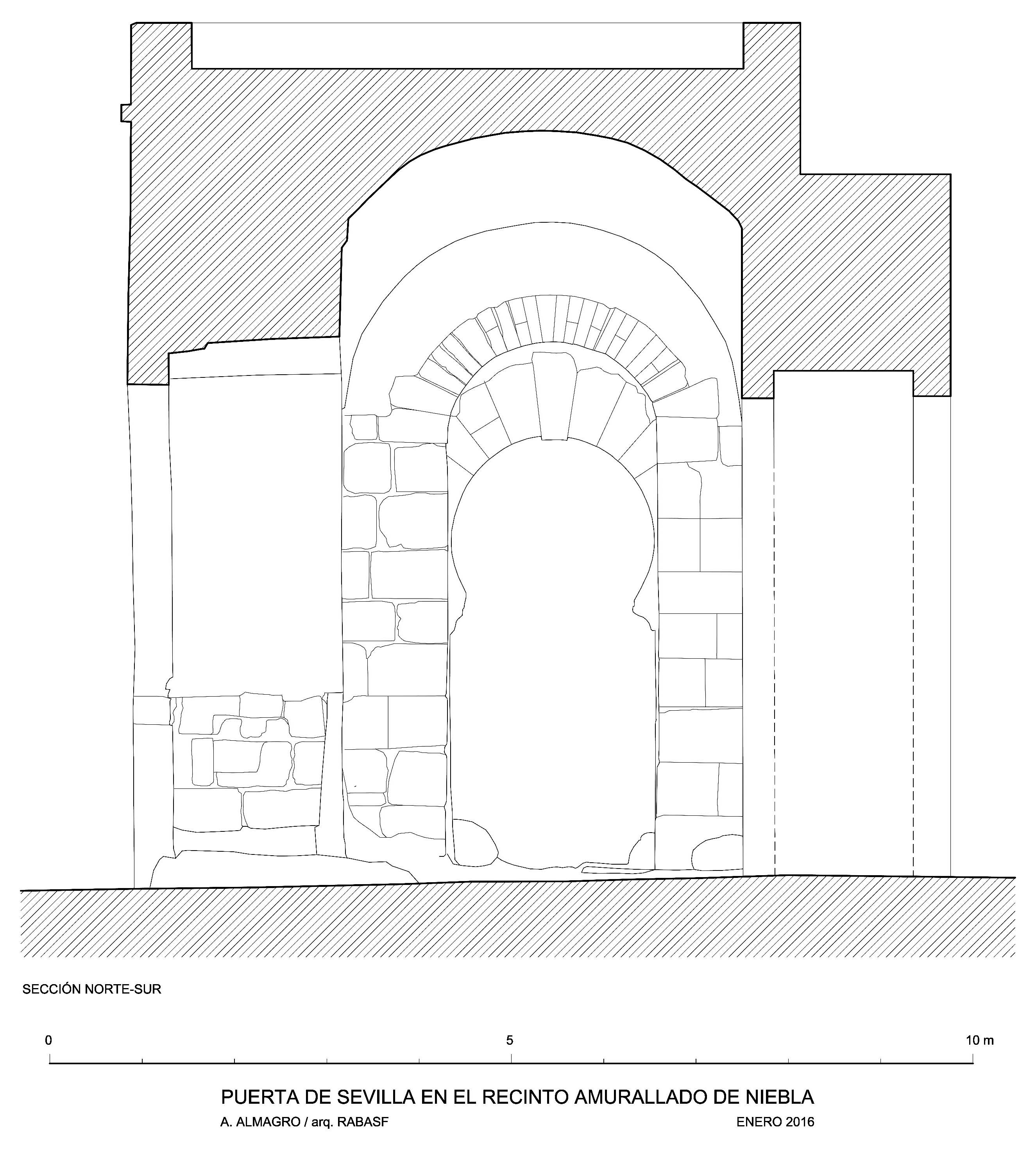 SECCIÓN NORTE-SUR

0

5

10 m

PUERTA DE SEVILLA EN EL RECINTO AMURALLADO DE NIEBLA

A. ALMAGRO / arq. RABASF

ENERO 2016